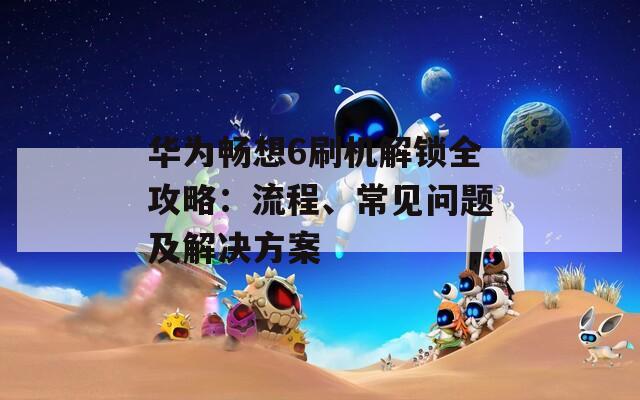 华为畅想6刷机解锁全攻略：流程、常见问题及解决方案